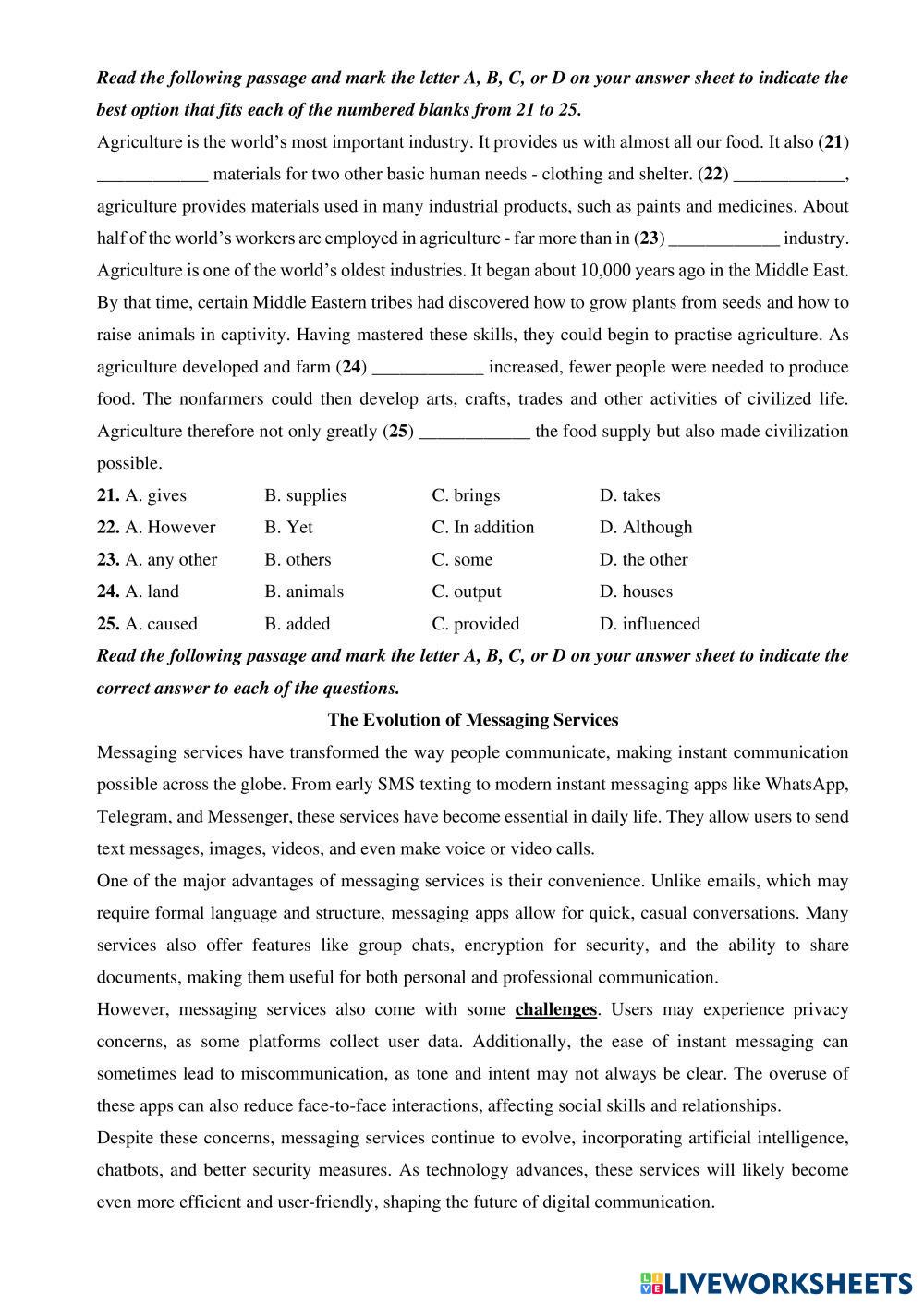 Read the following passage and mark the letter A, B, C, or D on your answer sheet to indicate the best option that fits each of the numbered blanks from 21 to 25.

Agriculture is the world's most important industry. It provides us with almost all our food. It also (21) ____________ materials for two other basic human needs - clothing and shelter. (22) ____________, agriculture provides materials used in many industrial products, such as paints and medicines. About half of the world's workers are employed in agriculture - far more than in (23) ____________ industry. Agriculture is one of the world's oldest industries. It began about 10,000 years ago in the Middle East. By that time, certain Middle Eastern tribes had discovered how to grow plants from seeds and how to raise animals in captivity. Having mastered these skills, they could begin to practise agriculture. As agriculture developed and farm (24) ____________ increased, fewer people were needed to produce food. The nonfarmers could then develop arts, crafts, trades and other activities of civilized life. Agriculture therefore not only greatly (25) ____________ the food supply but also made civilization possible.

| | | | |
|---|---|---|---|
| 21. A. gives | B. supplies | C. brings | D. takes |
| 22. A. However | B. Yet | C. In addition | D. Although |
| 23. A. any other | B. others | C. some | D. the other |
| 24. A. land | B. animals | C. output | D. houses |
| 25. A. caused | B. added | C. provided | D. influenced |

Read the following passage and mark the letter A, B, C, or D on your answer sheet to indicate the correct answer to each of the questions.

The Evolution of Messaging Services

Messaging services have transformed the way people communicate, making instant communication possible across the globe. From early SMS texting to modern instant messaging apps like WhatsApp, Telegram, and Messenger, these services have become essential in daily life. They allow users to send text messages, images, videos, and even make voice or video calls.

One of the major advantages of messaging services is their convenience. Unlike emails, which may require formal language and structure, messaging apps allow for quick, casual conversations. Many services also offer features like group chats, encryption for security, and the ability to share documents, making them useful for both personal and professional communication.

However, messaging services also come with some challenges. Users may experience privacy concerns, as some platforms collect user data. Additionally, the ease of instant messaging can sometimes lead to miscommunication, as tone and intent may not always be clear. The overuse of these apps can also reduce face-to-face interactions, affecting social skills and relationships.

Despite these concerns, messaging services continue to evolve, incorporating artificial intelligence, chatbots, and better security measures. As technology advances, these services will likely become even more efficient and user-friendly, shaping the future of digital communication.

LIVEWORKSHEETS